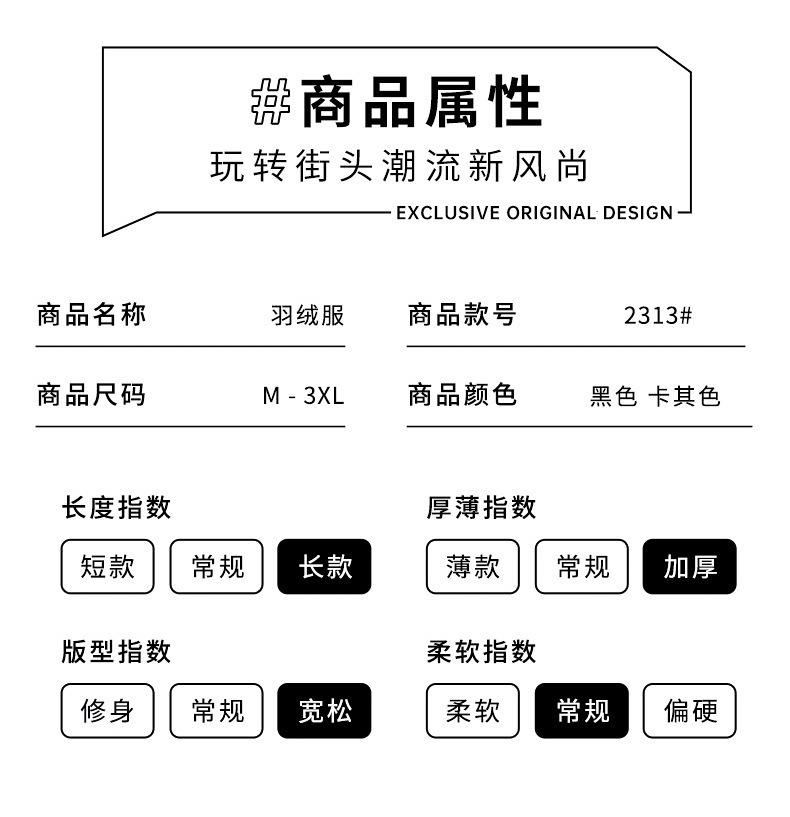 #商品属性
玩转街头潮流新风尚
EXCLUSIVE ORIGINAL DESIGN

商品名称 羽绒服

商品款号 2313#

商品尺码 M - 3XL

商品颜色 黑色 卡其色

长度指数
短款 常规 长款

厚薄指数
薄款 常规 加厚

版型指数
修身 常规 宽松

柔软指数
柔软 常规 偏硬